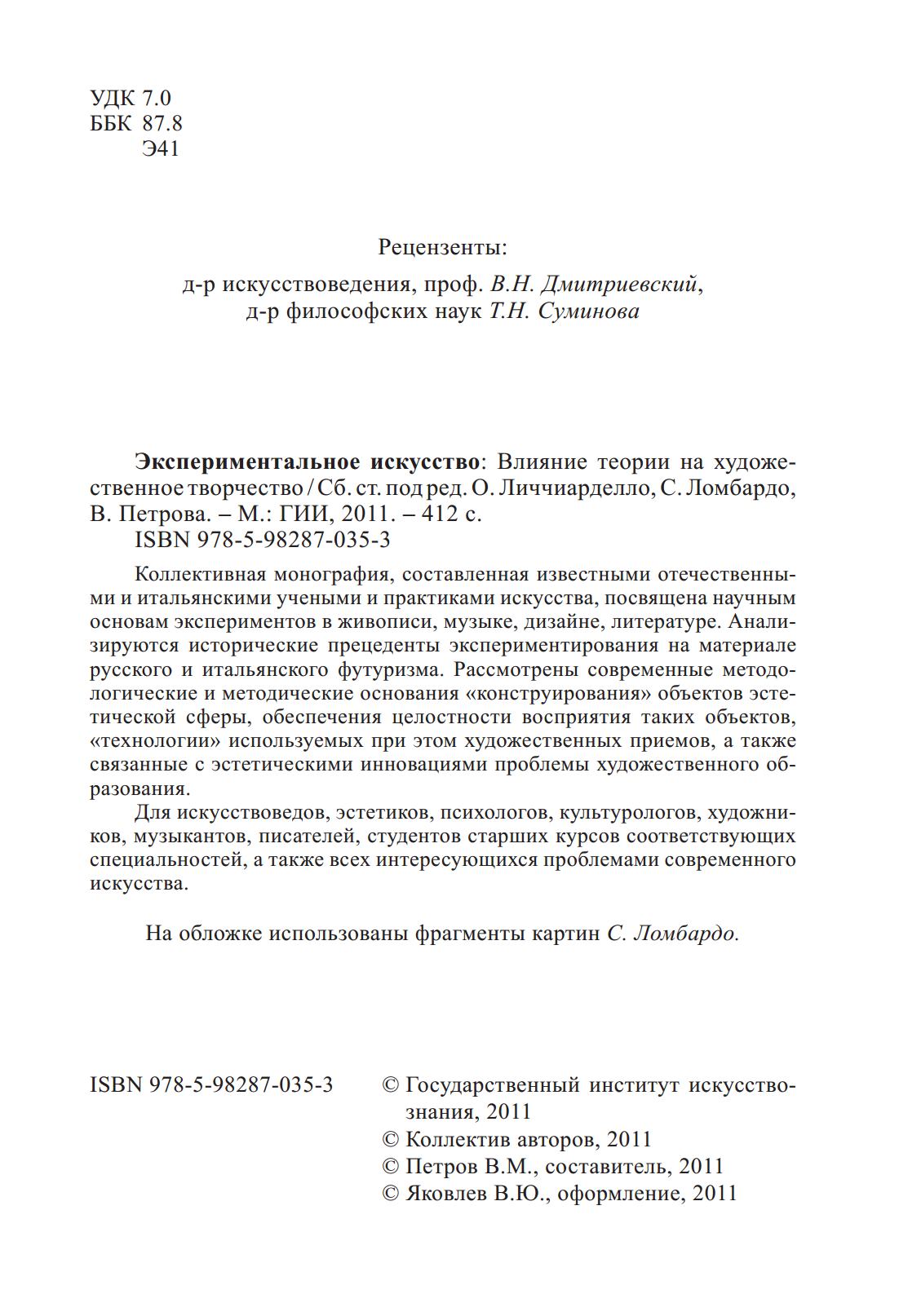 УДК 7.0
ББК 87.8
Э41

Рецензенты:
д-р искусствоведения, проф. В.Н. Дмитриевский,
д-р философских наук Т.Н. Суминова

Экспериментальное искусство: Влияние теории на художественное творчество / Сб. ст. под ред. О. Личчиарделло, С. Ломбардо, В. Петрова. – М.: ГИИ, 2011. – 412 с.
ISBN 978-5-98287-035-3

Коллективная монография, составленная известными отечественными и итальянскими учеными и практиками искусства, посвящена научным основам экспериментов в живописи, музыке, дизайне, литературе. Анализируются исторические прецеденты экспериментирования на материале русского и итальянского футуризма. Рассмотрены современные методологические и методические основания «конструирования» объектов эстетической сферы, обеспечения целостности восприятия таких объектов, «технологии» используемых при этом художественных приемов, а также связанные с эстетическими инновациями проблемы художественного образования.

Для искусствоведов, эстетиков, психологов, культурологов, художников, музыкантов, писателей, студентов старших курсов соответствующих специальностей, а также всех интересующихся проблемами современного искусства.

На обложке использованы фрагменты картин С. Ломбардо.

ISBN 978-5-98287-035-3

© Государственный институт искусствознания, 2011
© Коллектив авторов, 2011
© Петров В.М., составитель, 2011
© Яковлев В.Ю., оформление, 2011